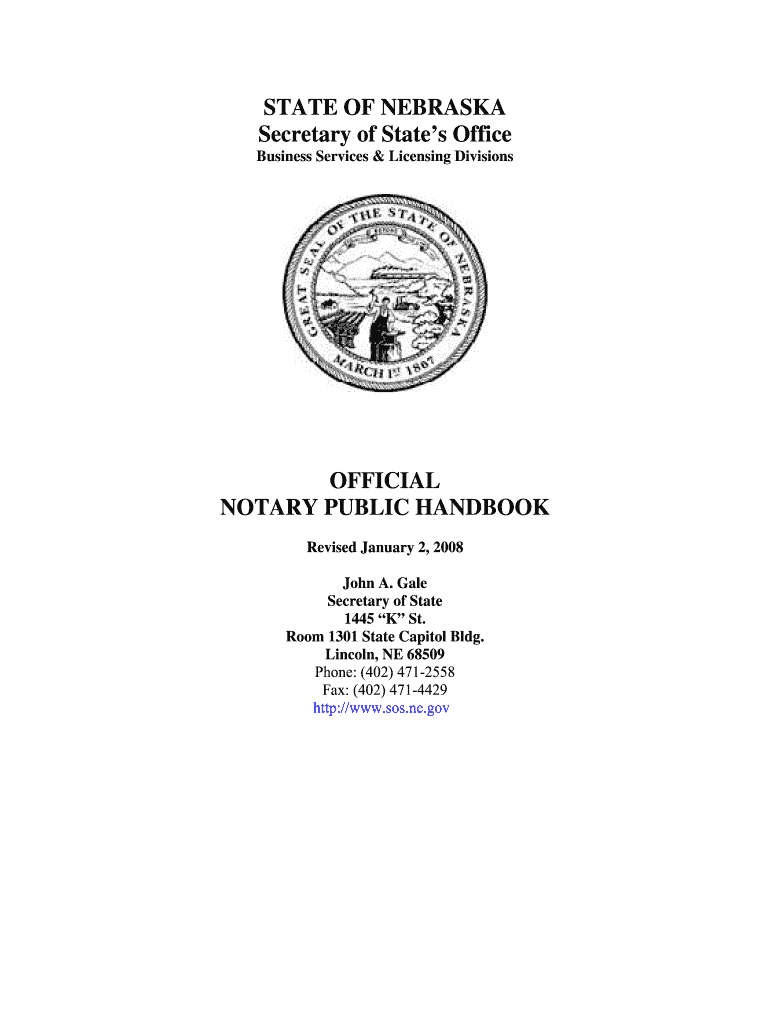 STATE OF NEBRASKA
Secretary of State's Office
Business Services & Licensing Divisions

GREAT SEAL OF THE STATE OF NEBRASKA
MARCH 1ST 1867

OFFICIAL
NOTARY PUBLIC HANDBOOK

Revised January 2, 2008

John A. Gale
Secretary of State
1445 "K" St.
Room 1301 State Capitol Bldg.
Lincoln, NE 68509
Phone: (402) 471-2558
Fax: (402) 471-4429
http://www.sos.ne.gov